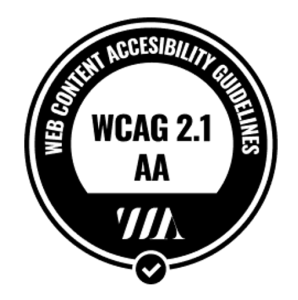 WEB CONTENT ACCESIBILITY GUIDELINES

WCAG 2.1
AA